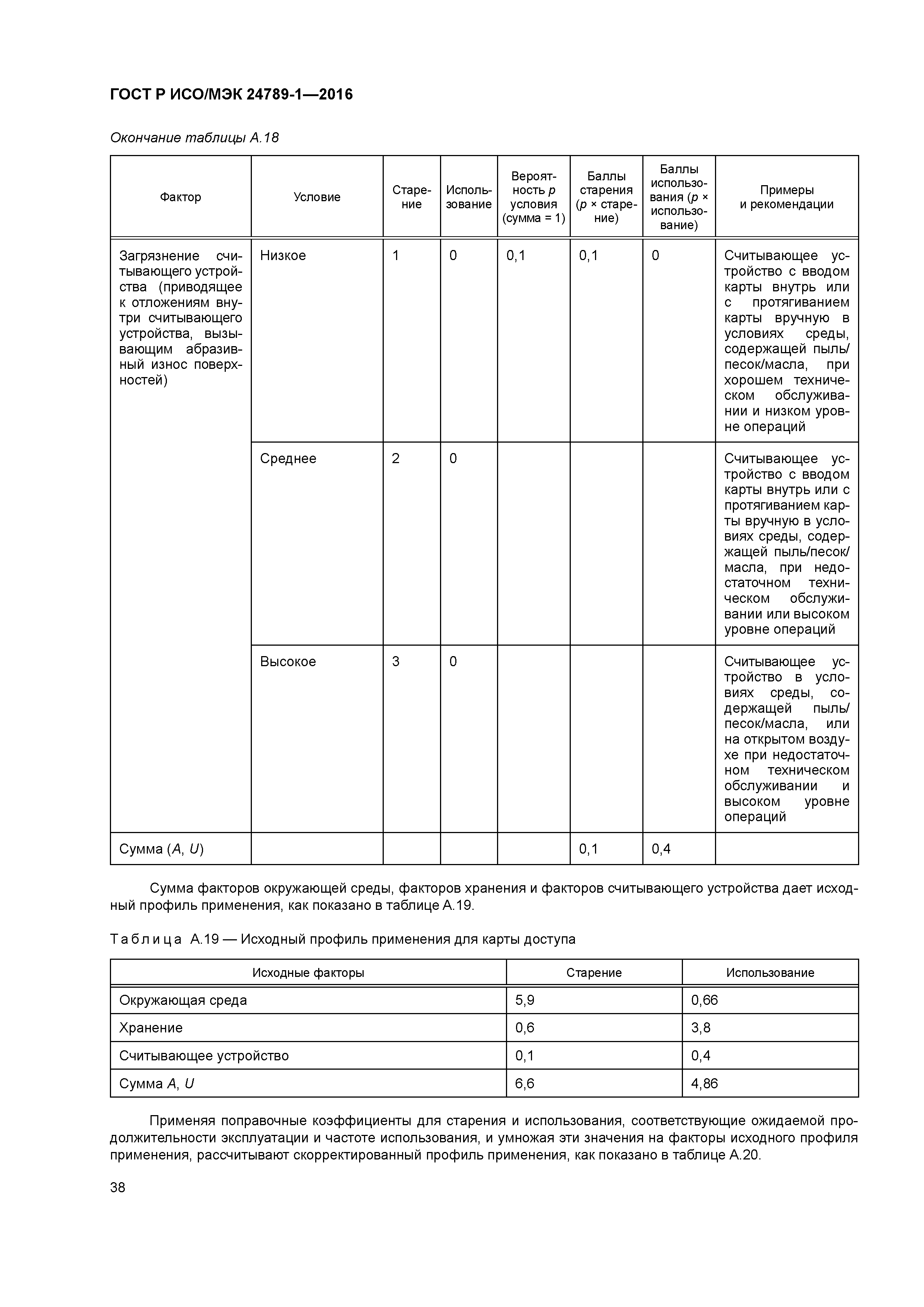 ГОСТ Р ИСО/МЭК 24789-1—2016

Окончание таблицы А.18

| Фактор | Условие | Старение | Использование | Вероятность $p$ условия (сумма = 1) | Баллы старения ($p$ × старение) | Баллы использования ($p$ × использование) | Примеры и рекомендации |
|---|---|---|---|---|---|---|---|
| Загрязнение считывающего устройства (приводящее к отложениям внутри считывающего устройства, вызывающим абразивный износ поверхностей) | Низкое | 1 | 0 | 0,1 | 0,1 | 0 | Считывающее устройство с вводом карты внутрь или с протягиванием карты вручную в условиях среды, содержащей пыль/песок/масла, при хорошем техническом обслуживании и низком уровне операций |
| | Среднее | 2 | 0 | | | | Считывающее устройство с вводом карты внутрь или с протягиванием карты вручную в условиях среды, содержащей пыль/песок/масла, при недостаточном техническом обслуживании или высоком уровне операций |
| | Высокое | 3 | 0 | | | | Считывающее устройство в условиях среды, содержащей пыль/песок/масла, или на открытом воздухе при недостаточном техническом обслуживании и высоком уровне операций |
| Сумма ($A$, $U$) | | | | | 0,1 | 0,4 | |

Сумма факторов окружающей среды, факторов хранения и факторов считывающего устройства дает исходный профиль применения, как показано в таблице А.19.

Таблица А.19 — Исходный профиль применения для карты доступа

| Исходные факторы | Старение | Использование |
|---|---|---|
| Окружающая среда | 5,9 | 0,66 |
| Хранение | 0,6 | 3,8 |
| Считывающее устройство | 0,1 | 0,4 |
| Сумма $A$, $U$ | 6,6 | 4,86 |

Применяя поправочные коэффициенты для старения и использования, соответствующие ожидаемой продолжительности эксплуатации и частоте использования, и умножая эти значения на факторы исходного профиля применения, рассчитывают скорректированный профиль применения, как показано в таблице А.20.

38